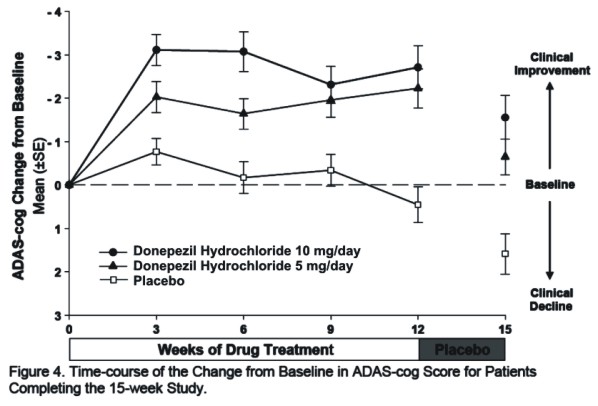 ADAS-cog Change from Baseline Mean (±SE)

-4
-3
-2
-1
0
1
2
3

Clinical Improvement

Baseline

Clinical Decline

Donepezil Hydrochloride 10 mg/day
Donepezil Hydrochloride 5 mg/day
Placebo

0
3
6
9
12
15

Weeks of Drug Treatment
Placebo

Figure 4. Time-course of the Change from Baseline in ADAS-cog Score for Patients Completing the 15-week Study.